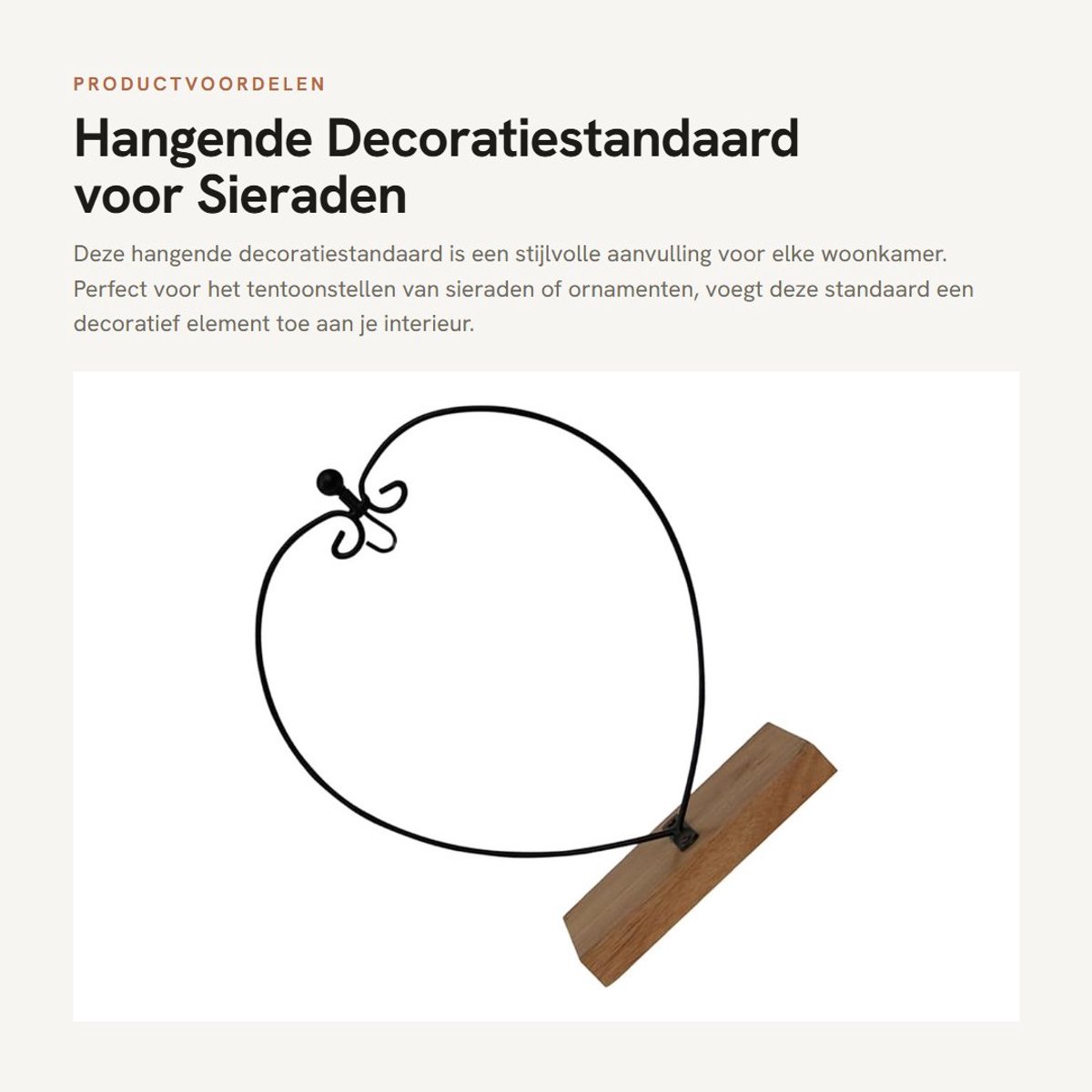 PRODUCTVOORDELEN

Hangende Decoratiestandaard voor Sieraden

Deze hangende decoratiestandaard is een stijlvolle aanvulling voor elke woonkamer. Perfect voor het tentoonstellen van sieraden of ornamenten, voegt deze standaard een decoratief element toe aan je interieur.